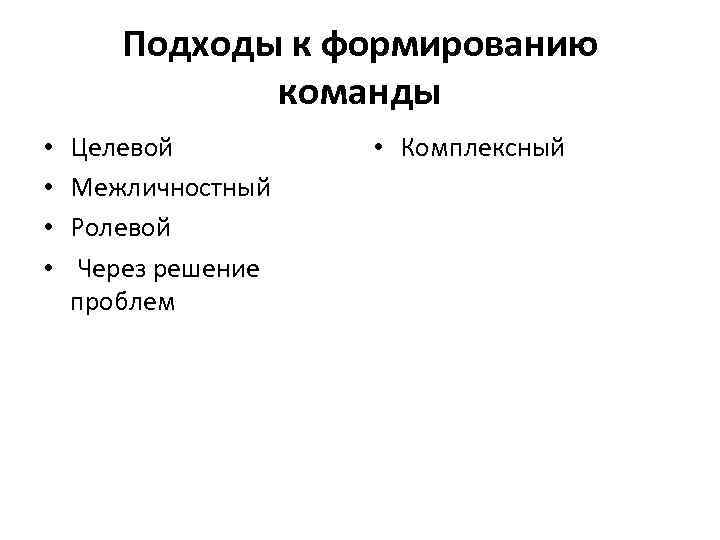 Подходы к формированию команды

• Целевой
• Межличностный
• Ролевой
• Через решение проблем

• Комплексный